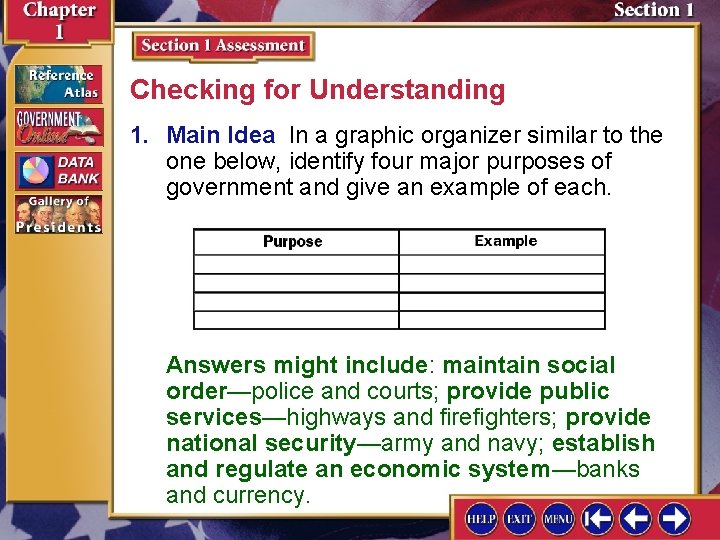 Chapter 1

Section 1

Reference Atlas

GOVERNMENT Online

DATA BANK

Gallery of Presidents

Section 1 Assessment

Checking for Understanding

1. Main Idea In a graphic organizer similar to the one below, identify four major purposes of government and give an example of each.

| Purpose | Example |
|---|---|
| | |
| | |
| | |
| | |

Answers might include: maintain social order—police and courts; provide public services—highways and firefighters; provide national security—army and navy; establish and regulate an economic system—banks and currency.

HELP EXIT MENU